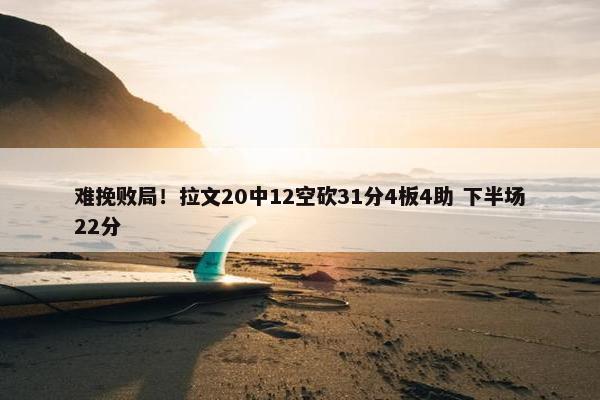 难挽败局！拉文20中12空砍31分4板4助 下半场22分